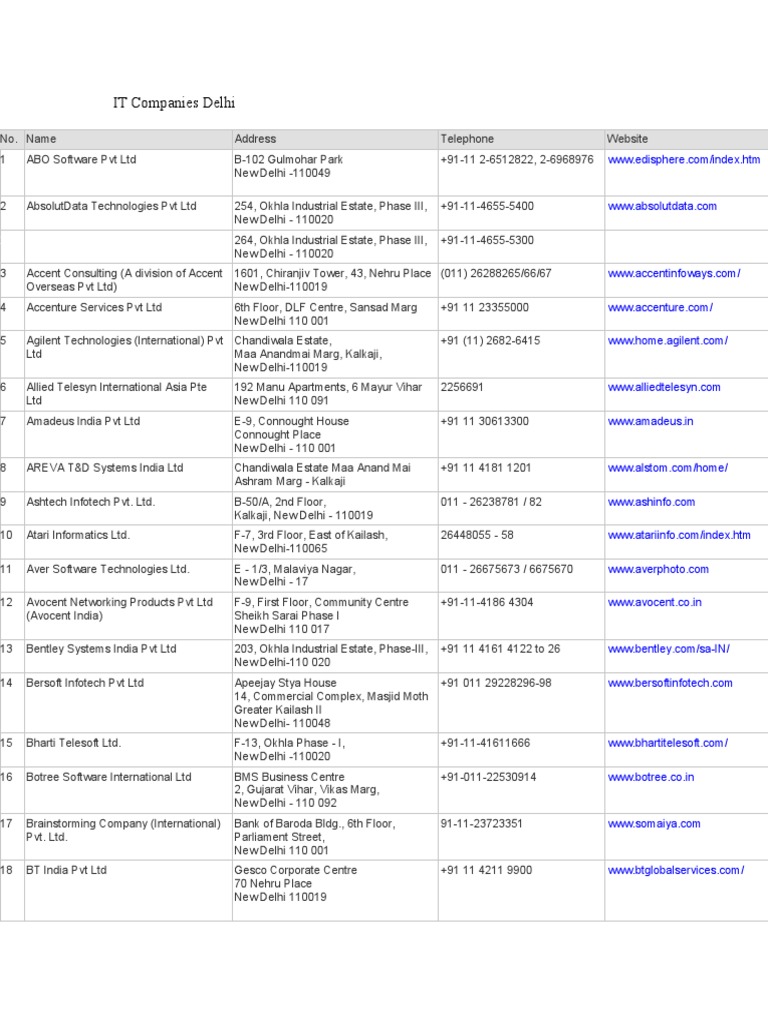 IT Companies Delhi

| No. | Name | Address | Telephone | Website |
|---|---|---|---|---|
| 1 | ABO Software Pvt Ltd | B-102 Gulmohar Park NewDelhi -110049 | +91-11 2-6512822, 2-6968976 | www.edisphere.com/index.htm |
| 2 | AbsolutData Technologies Pvt Ltd | 254, Okhla Industrial Estate, Phase III, NewDelhi - 110020 | +91-11-4655-5400 | www.absolutdata.com |
| | | 264, Okhla Industrial Estate, Phase III, NewDelhi - 110020 | +91-11-4655-5300 | |
| 3 | Accent Consulting (A division of Accent Overseas Pvt Ltd) | 1601, Chiranjiv Tower, 43, Nehru Place NewDelhi-110019 | (011) 26288265/66/67 | www.accentinfoways.com/ |
| 4 | Accenture Services Pvt Ltd | 6th Floor, DLF Centre, Sansad Marg NewDelhi 110 001 | +91 11 23355000 | www.accenture.com/ |
| 5 | Agilent Technologies (International) Pvt Ltd | Chandiwala Estate, Maa Anandmai Marg, Kalkaji, NewDelhi-110019 | +91 (11) 2682-6415 | www.home.agilent.com/ |
| 6 | Allied Telesyn International Asia Pte Ltd | 192 Manu Apartments, 6 Mayur Vihar NewDelhi 110 091 | 2256691 | www.alliedtelesyn.com |
| 7 | Amadeus India Pvt Ltd | E-9, Connought House Connought Place NewDelhi - 110 001 | +91 11 30613300 | www.amadeus.in |
| 8 | AREVA T&D Systems India Ltd | Chandiwala Estate Maa Anand Mai Ashram Marg - Kalkaji | +91 11 4181 1201 | www.alstom.com/home/ |
| 9 | Ashtech Infotech Pvt. Ltd. | B-50/A, 2nd Floor, Kalkaji, NewDelhi - 110019 | 011 - 26238781 / 82 | www.ashinfo.com |
| 10 | Atari Informatics Ltd. | F-7, 3rd Floor, East of Kailash, NewDelhi-110065 | 26448055 - 58 | www.atariinfo.com/index.htm |
| 11 | Aver Software Technologies Ltd. | E - 1/3, Malaviya Nagar, NewDelhi - 17 | 011 - 26675673 / 6675670 | www.averphoto.com |
| 12 | Avocent Networking Products Pvt Ltd (Avocent India) | F-9, First Floor, Community Centre Sheikh Sarai Phase I NewDelhi 110 017 | +91-11-4186 4304 | www.avocent.co.in |
| 13 | Bentley Systems India Pvt Ltd | 203, Okhla Industrial Estate, Phase-III, NewDelhi-110 020 | +91 11 4161 4122 to 26 | www.bentley.com/sa-IN/ |
| 14 | Bersoft Infotech Pvt Ltd | Apeejay Stya House 14, Commercial Complex, Masjid Moth Greater Kailash II NewDelhi- 110048 | +91 011 29228296-98 | www.bersoftinfotech.com |
| 15 | Bharti Telesoft Ltd. | F-13, Okhla Phase - I, NewDelhi -110020 | +91-11-41611666 | www.bhartitelesoft.com/ |
| 16 | Botree Software International Ltd | BMS Business Centre 2, Gujarat Vihar, Vikas Marg, NewDelhi - 110 092 | +91-011-22530914 | www.botree.co.in |
| 17 | Brainstorming Company (International) Pvt. Ltd. | Bank of Baroda Bldg., 6th Floor, Parliament Street, NewDelhi 110 001 | 91-11-23723351 | www.somaiya.com |
| 18 | BT India Pvt Ltd | Gesco Corporate Centre 70 Nehru Place NewDelhi 110019 | +91 11 4211 9900 | www.btglobalservices.com/ |